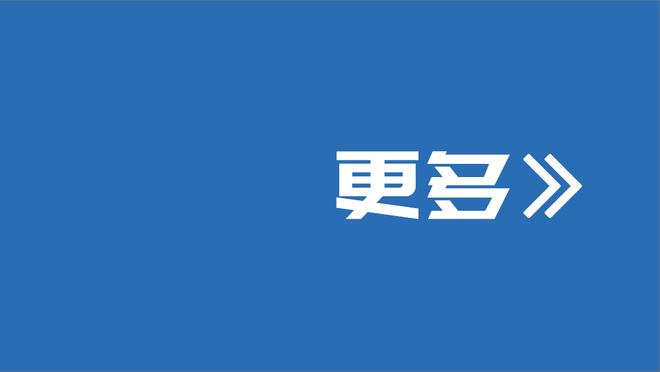 更多》